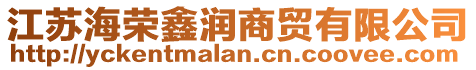 江苏海荣鑫润商贸有限公司
http://yckentmalan.cn.coovee.com